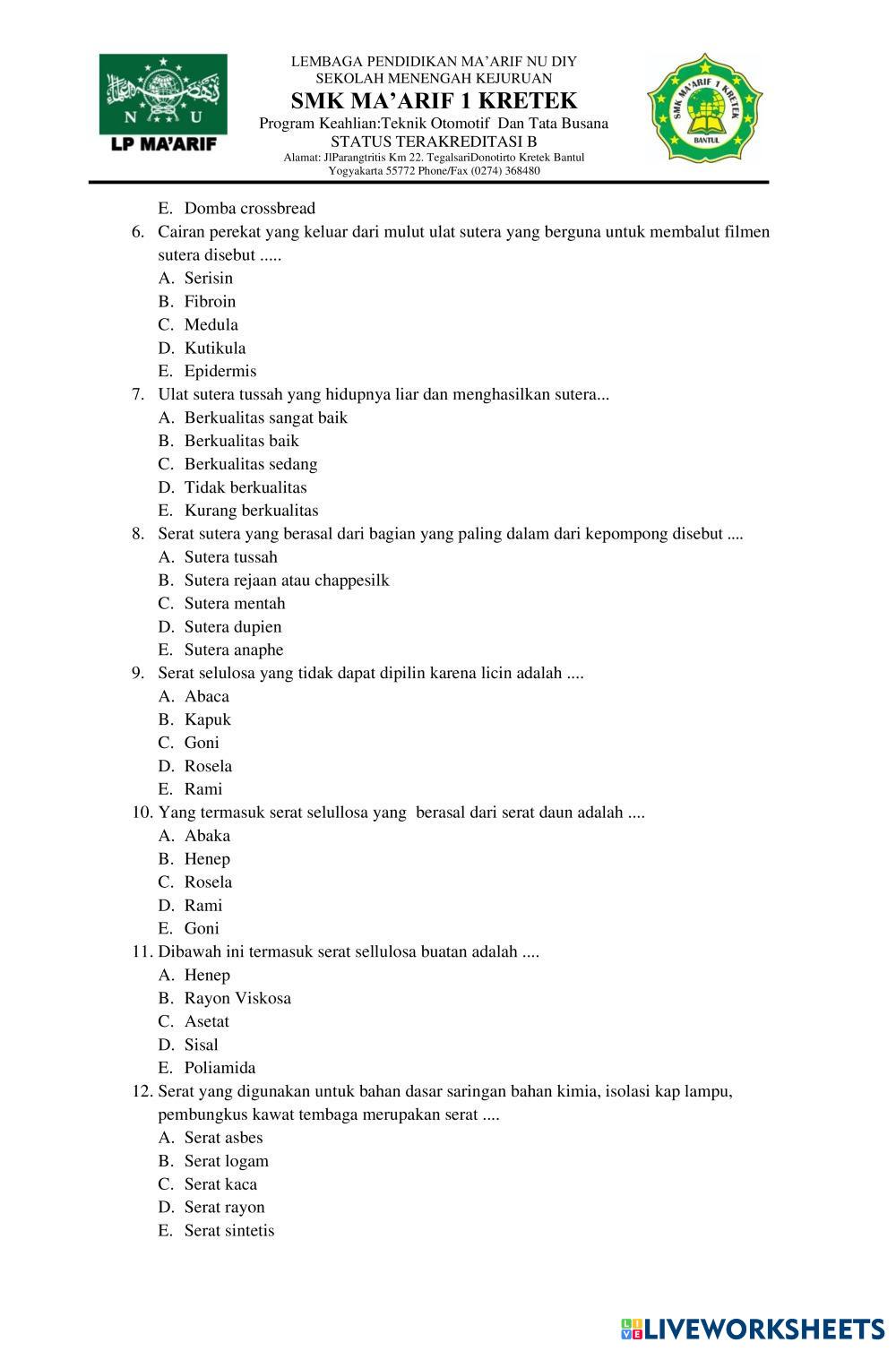 N U
LP MA'ARIF

LEMBAGA PENDIDIKAN MA'ARIF NU DIY
SEKOLAH MENENGAH KEJURUAN
SMK MA'ARIF 1 KRETEK
Program Keahlian:Teknik Otomotif Dan Tata Busana
STATUS TERAKREDITASI B
Alamat: JlParangtritis Km 22. TegalsariDonotirto Kretek Bantul
Yogyakarta 55772 Phone/Fax (0274) 368480

SMK MA'ARIF 1 KRETEK
BANTUL

E. Domba crossbread
6. Cairan perekat yang keluar dari mulut ulat sutera yang berguna untuk membalut filmen sutera disebut .....
A. Serisin
B. Fibroin
C. Medula
D. Kutikula
E. Epidermis
7. Ulat sutera tussah yang hidupnya liar dan menghasilkan sutera...
A. Berkualitas sangat baik
B. Berkualitas baik
C. Berkualitas sedang
D. Tidak berkualitas
E. Kurang berkualitas
8. Serat sutera yang berasal dari bagian yang paling dalam dari kepompong disebut ....
A. Sutera tussah
B. Sutera rejaan atau chappesilk
C. Sutera mentah
D. Sutera dupien
E. Sutera anaphe
9. Serat selulosa yang tidak dapat dipilin karena licin adalah ....
A. Abaca
B. Kapuk
C. Goni
D. Rosela
E. Rami
10. Yang termasuk serat selullosa yang berasal dari serat daun adalah ....
A. Abaka
B. Henep
C. Rosela
D. Rami
E. Goni
11. Dibawah ini termasuk serat sellulosa buatan adalah ....
A. Henep
B. Rayon Viskosa
C. Asetat
D. Sisal
E. Poliamida
12. Serat yang digunakan untuk bahan dasar saringan bahan kimia, isolasi kap lampu, pembungkus kawat tembaga merupakan serat ....
A. Serat asbes
B. Serat logam
C. Serat kaca
D. Serat rayon
E. Serat sintetis

LIVEWORKSHEETS